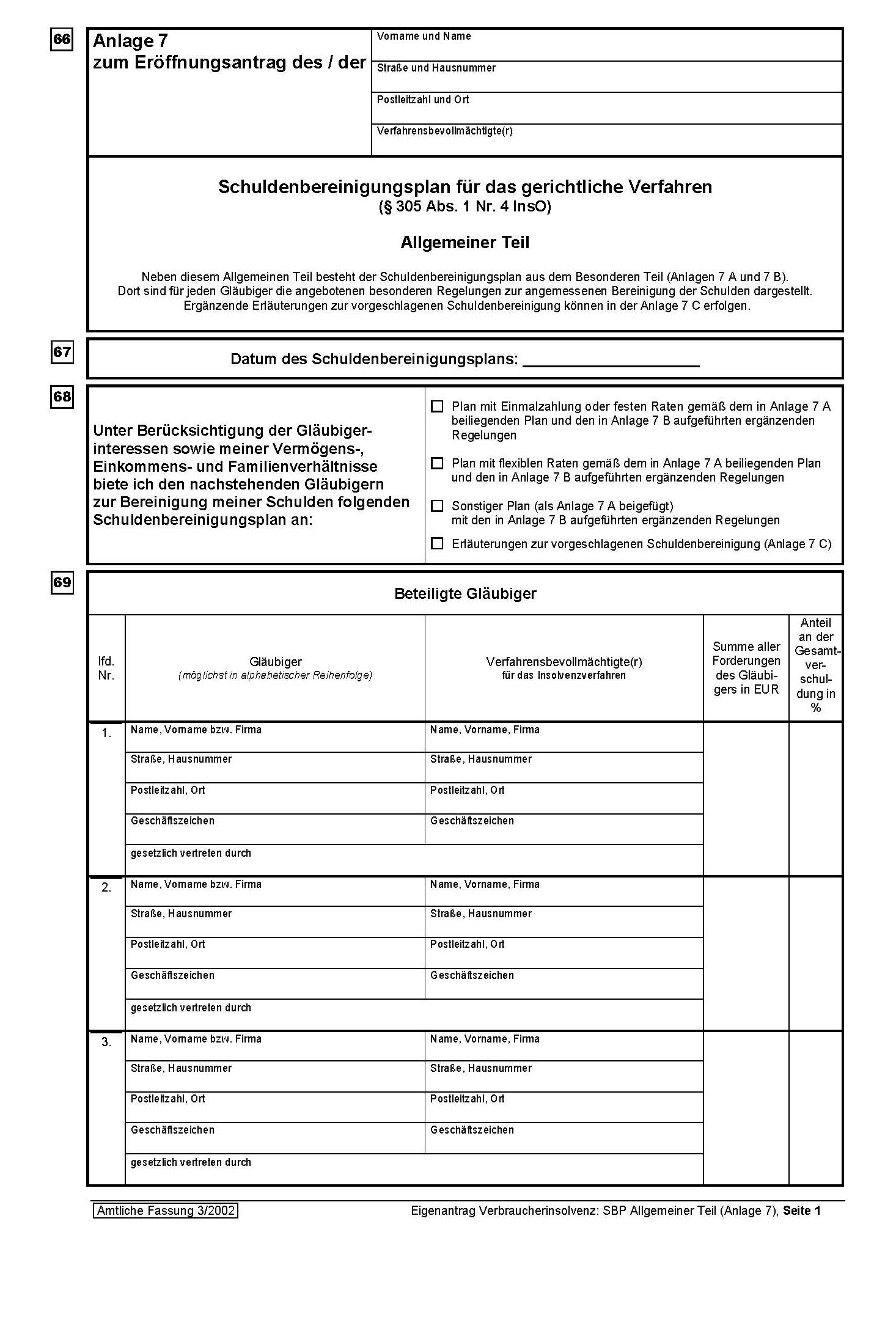 66

Anlage 7
zum Eröffnungsantrag des / der

Vorname und Name

Straße und Hausnummer

Postleitzahl und Ort

Verfahrensbevollmächtigte(r)

Schuldenbereinigungsplan für das gerichtliche Verfahren
(§ 305 Abs. 1 Nr. 4 InsO)

Allgemeiner Teil

Neben diesem Allgemeinen Teil besteht der Schuldenbereinigungsplan aus dem Besonderen Teil (Anlagen 7 A und 7 B). Dort sind für jeden Gläubiger die angebotenen besonderen Regelungen zur angemessenen Bereinigung der Schulden dargestellt. Ergänzende Erläuterungen zur vorgeschlagenen Schuldenbereinigung können in der Anlage 7 C erfolgen.

67

Datum des Schuldenbereinigungsplans: ____________________

68

Unter Berücksichtigung der Gläubigerinteressen sowie meiner Vermögens-, Einkommens- und Familienverhältnisse biete ich den nachstehenden Gläubigern zur Bereinigung meiner Schulden folgenden Schuldenbereinigungsplan an:

☐ Plan mit Einmalzahlung oder festen Raten gemäß dem in Anlage 7 A beiliegenden Plan und den in Anlage 7 B aufgeführten ergänzenden Regelungen

☐ Plan mit flexiblen Raten gemäß dem in Anlage 7 A beiliegenden Plan und den in Anlage 7 B aufgeführten ergänzenden Regelungen

☐ Sonstiger Plan (als Anlage 7 A beigefügt) mit den in Anlage 7 B aufgeführten ergänzenden Regelungen

☐ Erläuterungen zur vorgeschlagenen Schuldenbereinigung (Anlage 7 C)

69

Beteiligte Gläubiger

| lfd. Nr. | Gläubiger (möglichst in alphabetischer Reihenfolge) | Verfahrensbevollmächtigte(r) für das Insolvenzverfahren | Summe aller Forderungen des Gläubigers in EUR | Anteil an der Gesamtverschuldung in % |
|---|---|---|---|---|
| 1. | Name, Vorname bzw. Firma | Name, Vorname, Firma | | |
| | Straße, Hausnummer | Straße, Hausnummer | | |
| | Postleitzahl, Ort | Postleitzahl, Ort | | |
| | Geschäftszeichen | Geschäftszeichen | | |
| | gesetzlich vertreten durch | | | |
| 2. | Name, Vorname bzw. Firma | Name, Vorname, Firma | | |
| | Straße, Hausnummer | Straße, Hausnummer | | |
| | Postleitzahl, Ort | Postleitzahl, Ort | | |
| | Geschäftszeichen | Geschäftszeichen | | |
| | gesetzlich vertreten durch | | | |
| 3. | Name, Vorname bzw. Firma | Name, Vorname, Firma | | |
| | Straße, Hausnummer | Straße, Hausnummer | | |
| | Postleitzahl, Ort | Postleitzahl, Ort | | |
| | Geschäftszeichen | Geschäftszeichen | | |
| | gesetzlich vertreten durch | | | |

Amtliche Fassung 3/2002

Eigenantrag Verbraucherinsolvenz: SBP Allgemeiner Teil (Anlage 7), Seite 1